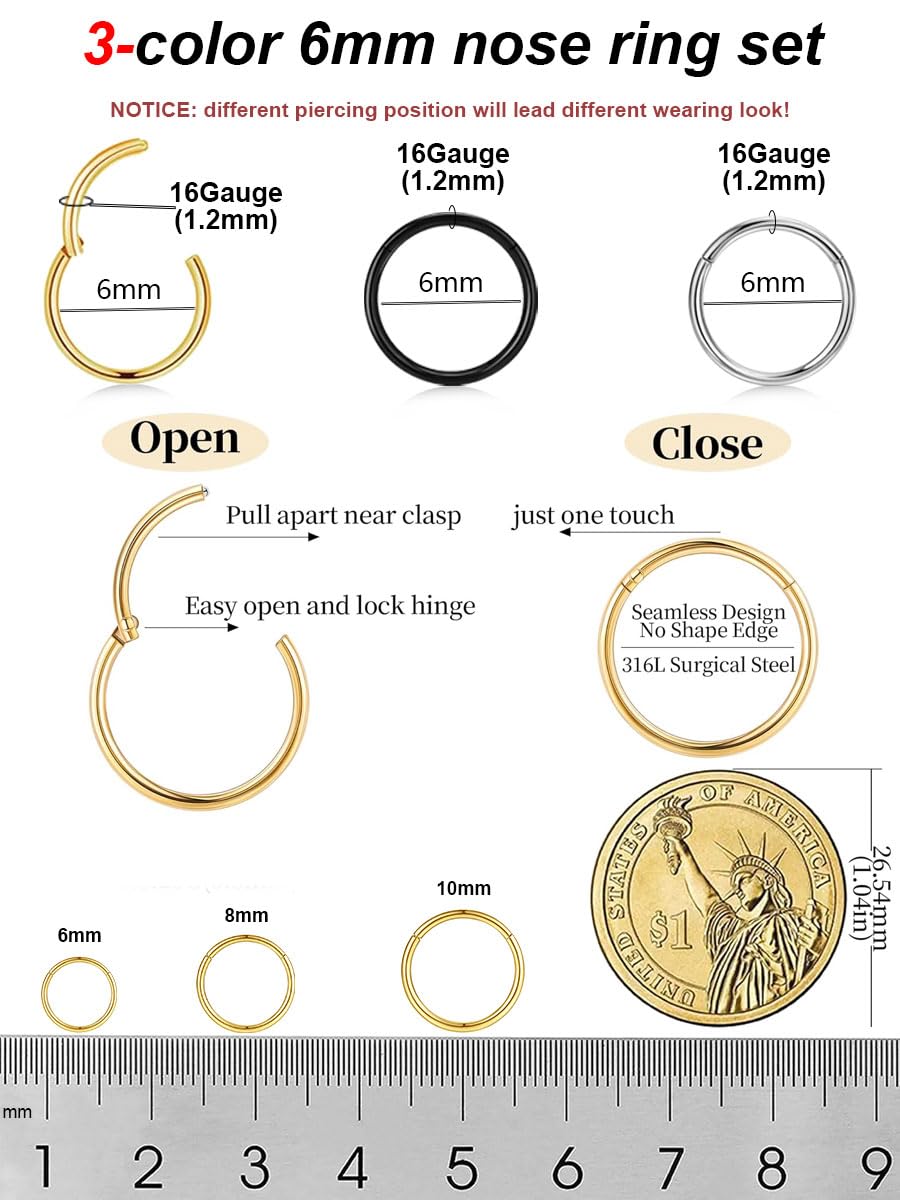 3-color 6mm nose ring set

NOTICE: different piercing position will lead different wearing look!

16Gauge (1.2mm)

6mm

16Gauge (1.2mm)

6mm

16Gauge (1.2mm)

6mm

Open

Close

Pull apart near clasp

just one touch

Easy open and lock hinge

Seamless Design
No Shape Edge
316L Surgical Steel

UNITED STATES OF AMERICA
$1

26.54mm (1.04in)

6mm

8mm

10mm

mm

1 2 3 4 5 6 7 8 9